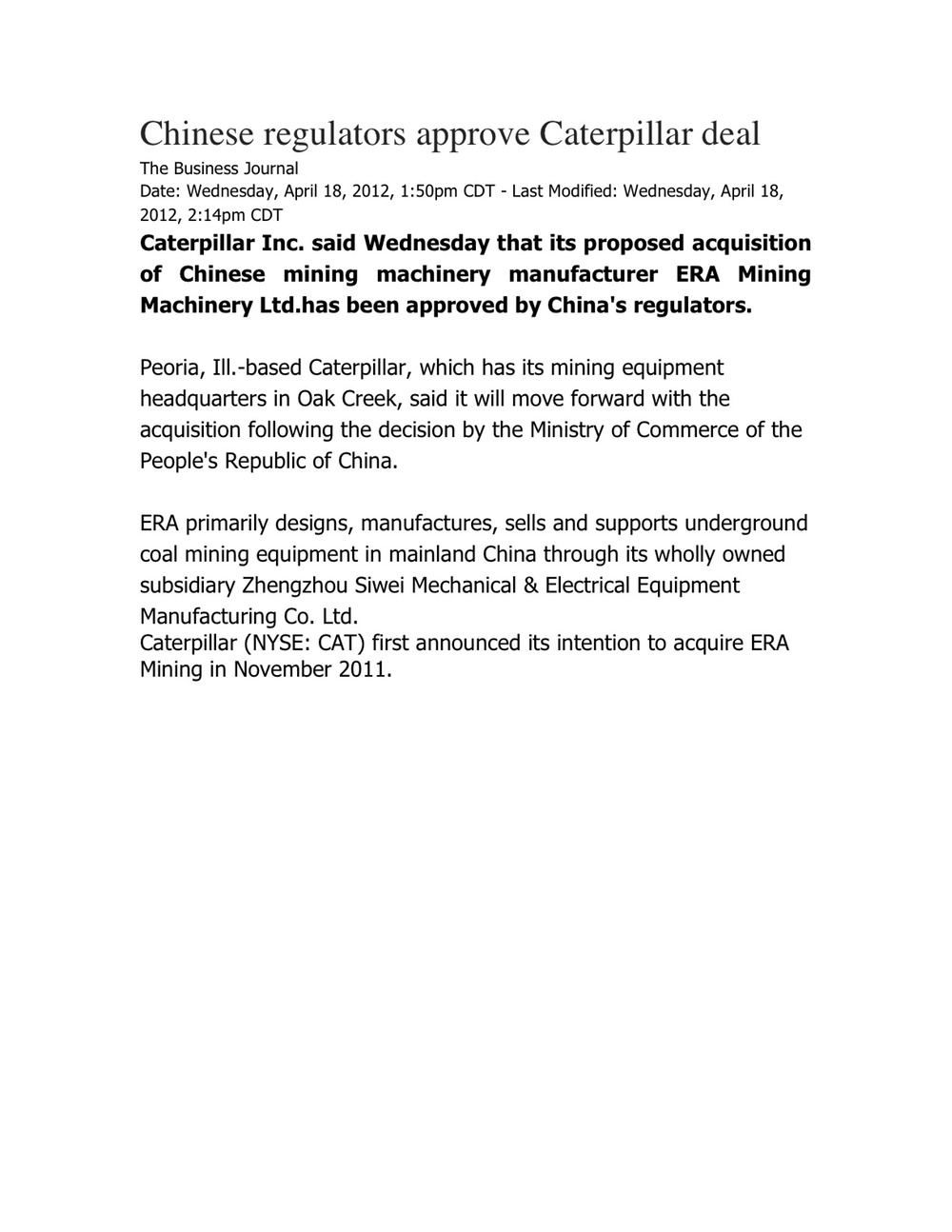 Chinese regulators approve Caterpillar deal

The Business Journal

Date: Wednesday, April 18, 2012, 1:50pm CDT - Last Modified: Wednesday, April 18, 2012, 2:14pm CDT

Caterpillar Inc. said Wednesday that its proposed acquisition of Chinese mining machinery manufacturer ERA Mining Machinery Ltd.has been approved by China's regulators.

Peoria, Ill.-based Caterpillar, which has its mining equipment headquarters in Oak Creek, said it will move forward with the acquisition following the decision by the Ministry of Commerce of the People's Republic of China.

ERA primarily designs, manufactures, sells and supports underground coal mining equipment in mainland China through its wholly owned subsidiary Zhengzhou Siwei Mechanical & Electrical Equipment Manufacturing Co. Ltd.
Caterpillar (NYSE: CAT) first announced its intention to acquire ERA Mining in November 2011.